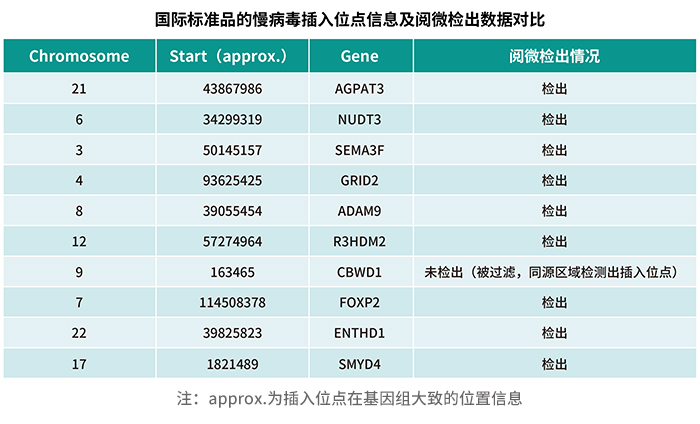 国际标准品的慢病毒插入位点信息及阅微检出数据对比

| Chromosome | Start（approx.） | Gene | 阅微检出情况 |
|---|---|---|---|
| 21 | 43867986 | AGPAT3 | 检出 |
| 6 | 34299319 | NUDT3 | 检出 |
| 3 | 50145157 | SEMA3F | 检出 |
| 4 | 93625425 | GRID2 | 检出 |
| 8 | 39055454 | ADAM9 | 检出 |
| 12 | 57274964 | R3HDM2 | 检出 |
| 9 | 163465 | CBWD1 | 未检出（被过滤，同源区域检测出插入位点） |
| 7 | 114508378 | FOXP2 | 检出 |
| 22 | 39825823 | ENTHD1 | 检出 |
| 17 | 1821489 | SMYD4 | 检出 |

注：approx.为插入位点在基因组大致的位置信息